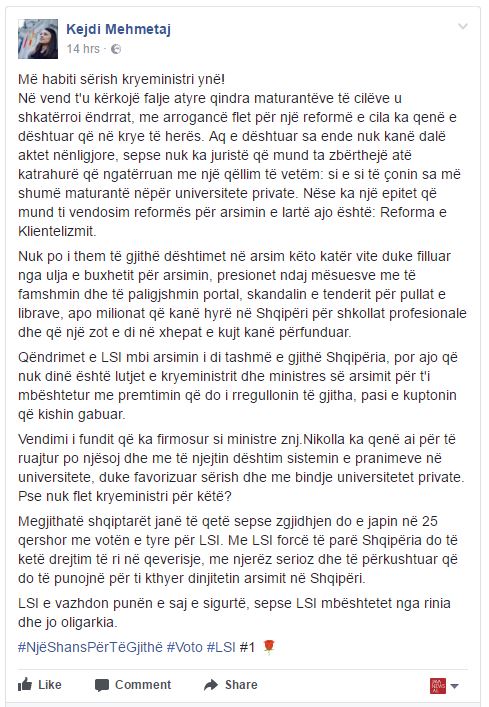 Kejdi Mehmetaj
14 hrs ·

Më habiti sërish kryeministri ynë!
Në vend t'u kërkojë falje atyre qindra maturantëve të cilëve u shkatërroi ëndrrat, me arrogancë flet për një reformë e cila ka qenë e dështuar që në krye të herës. Aq e dështuar sa ende nuk kanë dalë aktet nënligjore, sepse nuk ka juristë që mund ta zbërthejë atë katrahurë që ngatërruan me një qëllim të vetëm: si e si të çonin sa më shumë maturantë nëpër universitete private. Nëse ka një epitet që mund ti vendosim reformës për arsimin e lartë ajo është: Reforma e Klientelizmit.

Nuk po i them të gjithë dështimet në arsim këto katër vite duke filluar nga ulja e buxhetit për arsimin, presionet ndaj mësuesve me të famshmin dhe të paligjshmin portal, skandalin e tenderit për pullat e librave, apo milionat që kanë hyrë në Shqipëri për shkollat profesionale dhe që një zot e di në xhepat e kujt kanë përfunduar.

Qëndrimet e LSI mbi arsimin i di tashmë e gjithë Shqipëria, por ajo që nuk dinë është lutjet e kryeministrit dhe ministres së arsimit për t'i mbështetur me premtimin që do i rregullonin të gjitha, pasi e kuptonin që kishin gabuar.

Vendimi i fundit që ka firmosur si ministre znj.Nikolla ka qenë ai për të ruajtur po njësoj dhe me të njejtin dështim sistemin e pranimeve në universitete, duke favorizuar sërish dhe me bindje universitetet private. Pse nuk flet kryeministri për këtë?

Megjithatë shqiptarët janë të qetë sepse zgjidhjen do e japin në 25 qershor me votën e tyre për LSI. Me LSI forcë të parë Shqipëria do të ketë drejtim të ri në qeverisje, me njerëz serioz dhe të përkushtuar që do të punojnë për ti kthyer dinjitetin arsimit në Shqipëri.

LSI e vazhdon punën e saj e sigurtë, sepse LSI mbështetet nga rinia dhe jo oligarkia.

#NjëShansPërTëGjithë #Voto #LSI #1

Like Comment Share